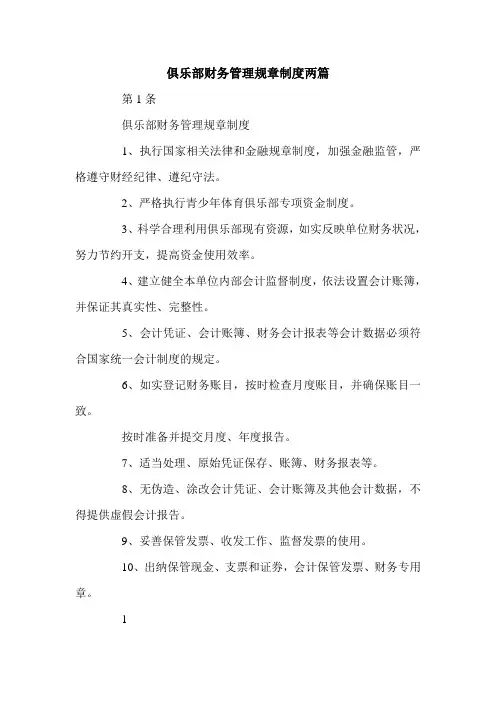 俱乐部财务管理规章制度两篇

第 1 条

俱乐部财务管理规章制度

1、执行国家相关法律和金融规章制度，加强金融监管，严格遵守财经纪律、遵纪守法。

2、严格执行青少年体育俱乐部专项资金制度。

3、科学合理利用俱乐部现有资源，如实反映单位财务状况，努力节约开支，提高资金使用效率。

4、建立健全本单位内部会计监督制度，依法设置会计账簿，并保证其真实性、完整性。

5、会计凭证、会计账簿、财务会计报表等会计数据必须符合国家统一会计制度的规定。

6、如实登记财务账目，按时检查月度账目，并确保账目一致。

按时准备并提交月度、年度报告。

7、适当处理、原始凭证保存、账簿、财务报表等。

8、无伪造、涂改会计凭证、会计账簿及其他会计数据，不得提供虚假会计报告。

9、妥善保管发票、收发工作、监督发票的使用。

10、出纳保管现金、支票和证券，会计保管发票、财务专用章。

1